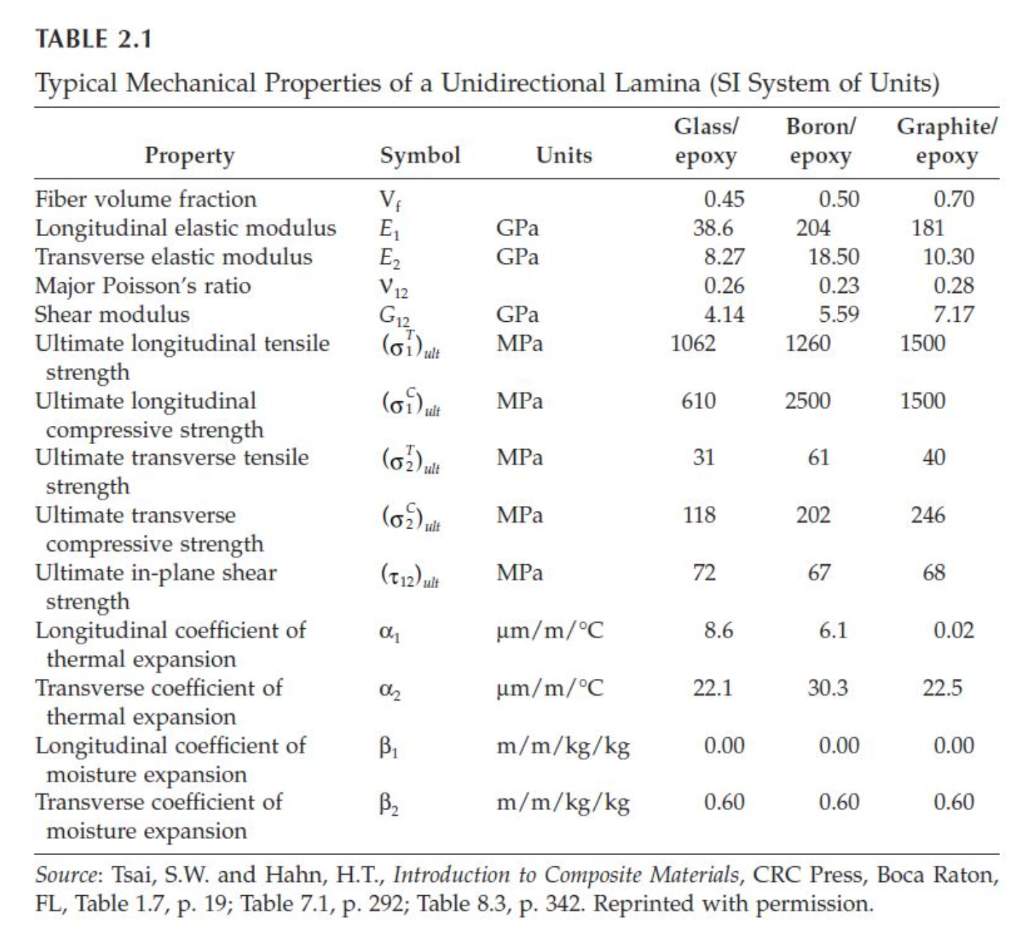 TABLE 2.1

Typical Mechanical Properties of a Unidirectional Lamina (SI System of Units)

| Property | Symbol | Units | Glass/ epoxy | Boron/ epoxy | Graphite/ epoxy |
|---|---|---|---|---|---|
| Fiber volume fraction | $V_f$ | | 0.45 | 0.50 | 0.70 |
| Longitudinal elastic modulus | $E_1$ | GPa | 38.6 | 204 | 181 |
| Transverse elastic modulus | $E_2$ | GPa | 8.27 | 18.50 | 10.30 |
| Major Poisson's ratio | $\nu_{12}$ | | 0.26 | 0.23 | 0.28 |
| Shear modulus | $G_{12}$ | GPa | 4.14 | 5.59 | 7.17 |
| Ultimate longitudinal tensile strength | $(\sigma_1^T)_{ult}$ | MPa | 1062 | 1260 | 1500 |
| Ultimate longitudinal compressive strength | $(\sigma_1^C)_{ult}$ | MPa | 610 | 2500 | 1500 |
| Ultimate transverse tensile strength | $(\sigma_2^T)_{ult}$ | MPa | 31 | 61 | 40 |
| Ultimate transverse compressive strength | $(\sigma_2^C)_{ult}$ | MPa | 118 | 202 | 246 |
| Ultimate in-plane shear strength | $(\tau_{12})_{ult}$ | MPa | 72 | 67 | 68 |
| Longitudinal coefficient of thermal expansion | $\alpha_1$ | μm/m/°C | 8.6 | 6.1 | 0.02 |
| Transverse coefficient of thermal expansion | $\alpha_2$ | μm/m/°C | 22.1 | 30.3 | 22.5 |
| Longitudinal coefficient of moisture expansion | $\beta_1$ | m/m/kg/kg | 0.00 | 0.00 | 0.00 |
| Transverse coefficient of moisture expansion | $\beta_2$ | m/m/kg/kg | 0.60 | 0.60 | 0.60 |

Source: Tsai, S.W. and Hahn, H.T., Introduction to Composite Materials, CRC Press, Boca Raton, FL, Table 1.7, p. 19; Table 7.1, p. 292; Table 8.3, p. 342. Reprinted with permission.